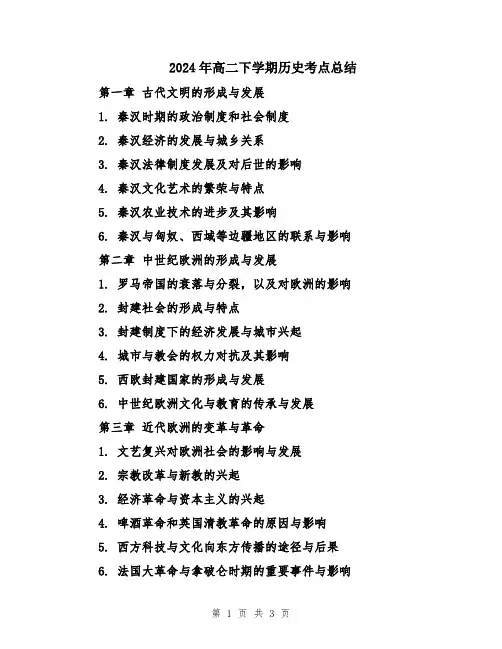 2024年高二下学期历史考点总结

第一章 古代文明的形成与发展

1. 秦汉时期的政治制度和社会制度

2. 秦汉经济的发展与城乡关系

3. 秦汉法律制度发展及对后世的影响

4. 秦汉文化艺术的繁荣与特点

5. 秦汉农业技术的进步及其影响

6. 秦汉与匈奴、西域等边疆地区的联系与影响

第二章 中世纪欧洲的形成与发展

1. 罗马帝国的衰落与分裂，以及对欧洲的影响

2. 封建社会的形成与特点

3. 封建制度下的经济发展与城市兴起

4. 城市与教会的权力对抗及其影响

5. 西欧封建国家的形成与发展

6. 中世纪欧洲文化与教育的传承与发展

第三章 近代欧洲的变革与革命

1. 文艺复兴对欧洲社会的影响与发展

2. 宗教改革与新教的兴起

3. 经济革命与资本主义的兴起

4. 啤酒革命和英国清教革命的原因与影响

5. 西方科技与文化向东方传播的途径与后果

6. 法国大革命与拿破仑时期的重要事件与影响

第 1 页 共 3 页